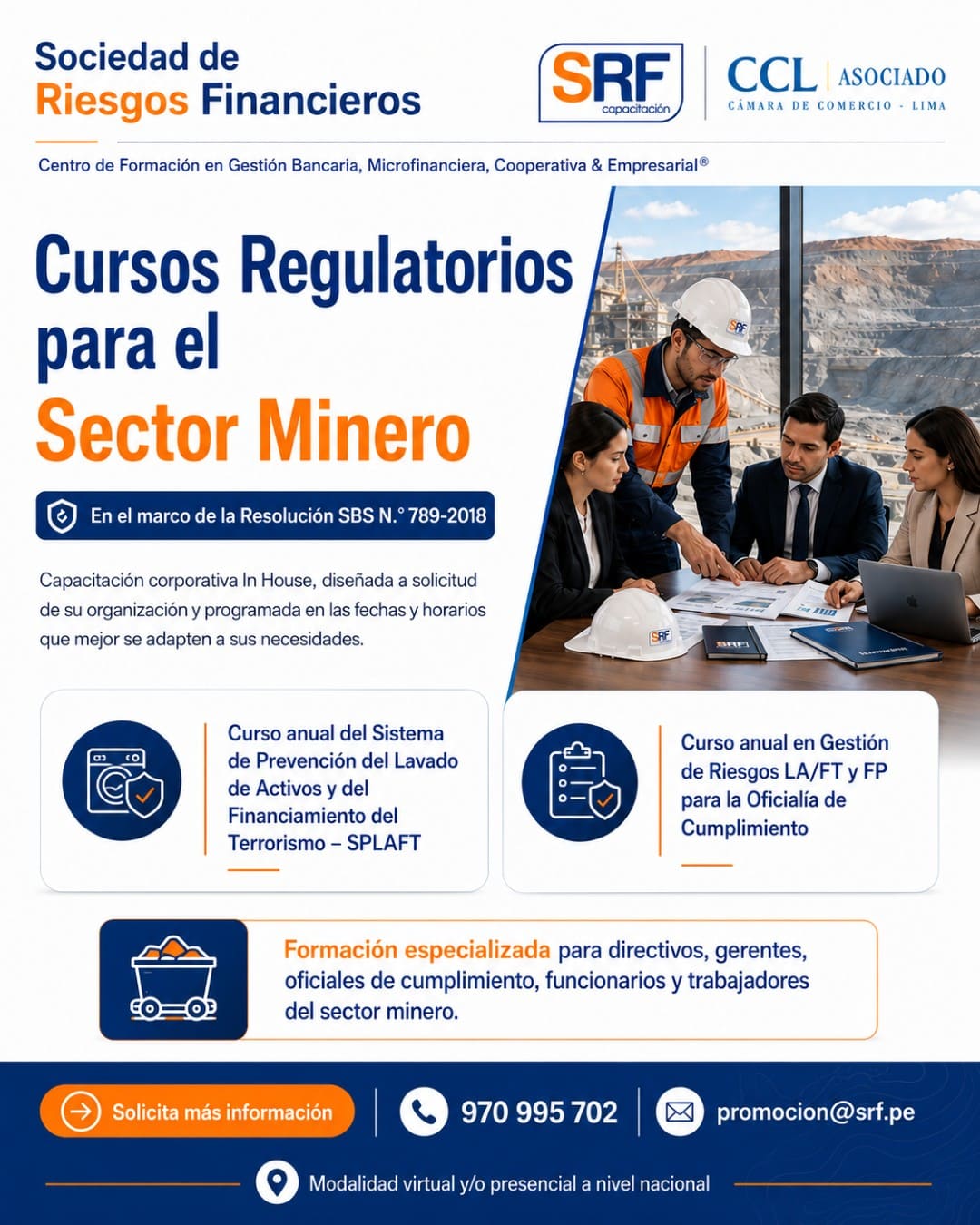 Sociedad de
Riesgos Financieros

SRF
capacitación

CCL ASOCIADO
CÁMARA DE COMERCIO - LIMA

Centro de Formación en Gestión Bancaria, Microfinanciera, Cooperativa & Empresarial®

Cursos Regulatorios para el Sector Minero

En el marco de la Resolución SBS N.° 789-2018

Capacitación corporativa In House, diseñada a solicitud de su organización y programada en las fechas y horarios que mejor se adapten a sus necesidades.

Curso anual del Sistema de Prevención del Lavado de Activos y del Financiamiento del Terrorismo – SPLAFT

Curso anual en Gestión de Riesgos LA/FT y FP para la Oficialía de Cumplimiento

Formación especializada para directivos, gerentes, oficiales de cumplimiento, funcionarios y trabajadores del sector minero.

Solicita más información

970 995 702

promocion@srf.pe

Modalidad virtual y/o presencial a nivel nacional